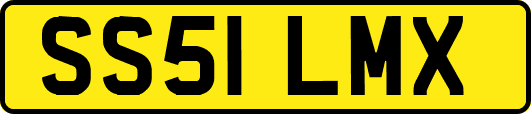 SS51 LMX